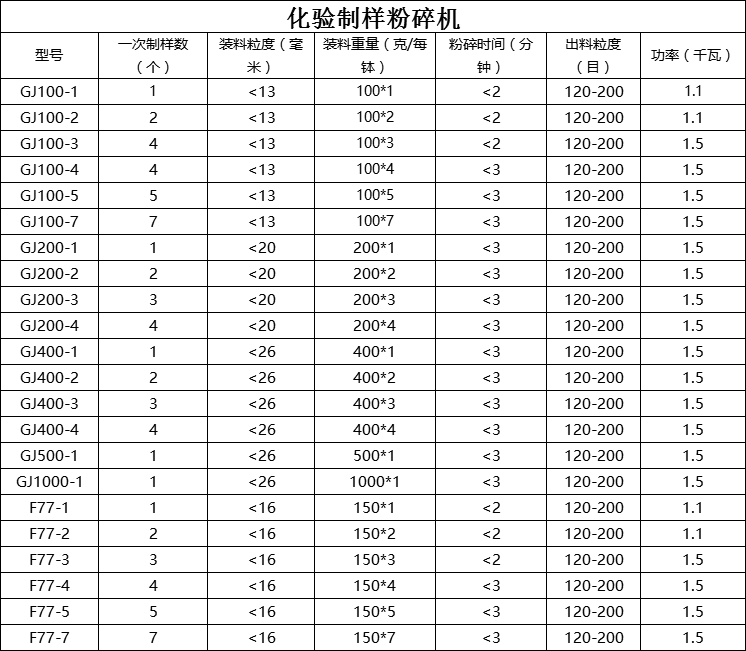 化验制样粉碎机

| 型号 | 一次制样数（个） | 装料粒度（毫米） | 装料重量（克/每钵） | 粉碎时间（分钟） | 出料粒度（目） | 功率（千瓦） |
|---|---|---|---|---|---|---|
| GJ100-1 | 1 | <13 | 100*1 | <2 | 120-200 | 1.1 |
| GJ100-2 | 2 | <13 | 100*2 | <2 | 120-200 | 1.1 |
| GJ100-3 | 4 | <13 | 100*3 | <2 | 120-200 | 1.5 |
| GJ100-4 | 4 | <13 | 100*4 | <3 | 120-200 | 1.5 |
| GJ100-5 | 5 | <13 | 100*5 | <3 | 120-200 | 1.5 |
| GJ100-7 | 7 | <13 | 100*7 | <3 | 120-200 | 1.5 |
| GJ200-1 | 1 | <20 | 200*1 | <3 | 120-200 | 1.5 |
| GJ200-2 | 2 | <20 | 200*2 | <3 | 120-200 | 1.5 |
| GJ200-3 | 3 | <20 | 200*3 | <3 | 120-200 | 1.5 |
| GJ200-4 | 4 | <20 | 200*4 | <3 | 120-200 | 1.5 |
| GJ400-1 | 1 | <26 | 400*1 | <3 | 120-200 | 1.5 |
| GJ400-2 | 2 | <26 | 400*2 | <3 | 120-200 | 1.5 |
| GJ400-3 | 3 | <26 | 400*3 | <3 | 120-200 | 1.5 |
| GJ400-4 | 4 | <26 | 400*4 | <3 | 120-200 | 1.5 |
| GJ500-1 | 1 | <26 | 500*1 | <3 | 120-200 | 1.5 |
| GJ1000-1 | 1 | <26 | 1000*1 | <3 | 120-200 | 1.5 |
| F77-1 | 1 | <16 | 150*1 | <2 | 120-200 | 1.1 |
| F77-2 | 2 | <16 | 150*2 | <2 | 120-200 | 1.1 |
| F77-3 | 3 | <16 | 150*3 | <2 | 120-200 | 1.5 |
| F77-4 | 4 | <16 | 150*4 | <3 | 120-200 | 1.5 |
| F77-5 | 5 | <16 | 150*5 | <3 | 120-200 | 1.5 |
| F77-7 | 7 | <16 | 150*7 | <3 | 120-200 | 1.5 |